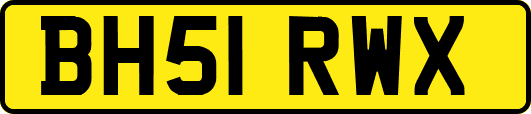 BH51 RWX